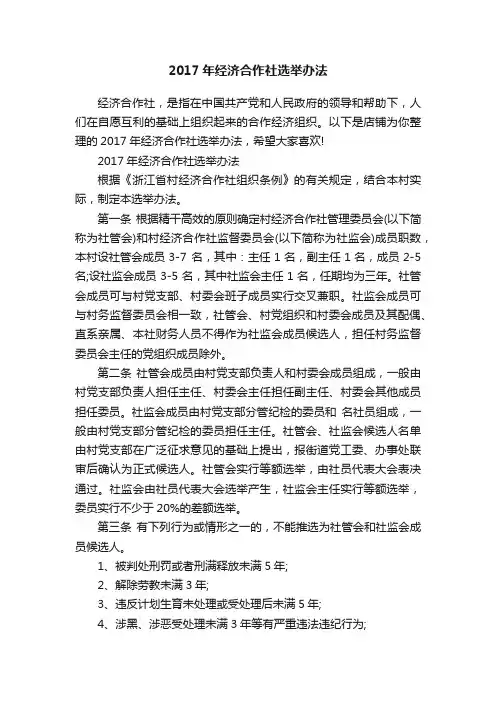 2017 年经济合作社选举办法

经济合作社，是指在中国共产党和人民政府的领导和帮助下，人们在自愿互利的基础上组织起来的合作经济组织。以下是店铺为你整理的 2017 年经济合作社选举办法，希望大家喜欢!

2017 年经济合作社选举办法

根据《浙江省村经济合作社组织条例》的有关规定，结合本村实际，制定本选举办法。

第一条 根据精干高效的原则确定村经济合作社管理委员会(以下简称为社管会)和村经济合作社监督委员会(以下简称为社监会)成员职数，本村设社管会成员 3-7 名，其中：主任 1 名，副主任 1 名，成员 2-5 名;设社监会成员 3-5 名，其中社监会主任 1 名，任期均为三年。社管会成员可与村党支部、村委会班子成员实行交叉兼职。社监会成员可与村务监督委员会相一致，社管会、村党组织和村委会成员及其配偶、直系亲属、本社财务人员不得作为社监会成员候选人，担任村务监督委员会主任的党组织成员除外。

第二条 社管会成员由村党支部负责人和村委会成员组成，一般由村党支部负责人担任主任、村委会主任担任副主任、村委会其他成员担任委员。社监会成员由村党支部分管纪检的委员和 名社员组成，一般由村党支部分管纪检的委员担任主任。社管会、社监会候选人名单由村党支部在广泛征求意见的基础上提出，报街道党工委、办事处联审后确认为正式候选人。社管会实行等额选举，由社员代表大会表决通过。社监会由社员代表大会选举产生，社监会主任实行等额选举，委员实行不少于 20%的差额选举。

第三条 有下列行为或情形之一的，不能推选为社管会和社监会成员候选人。

1、被判处刑罚或者刑满释放未满 5 年;

2、解除劳教未满 3 年;

3、违反计划生育未处理或受处理后未满 5 年;

4、涉黑、涉恶受处理未满 3 年等有严重违法违纪行为;